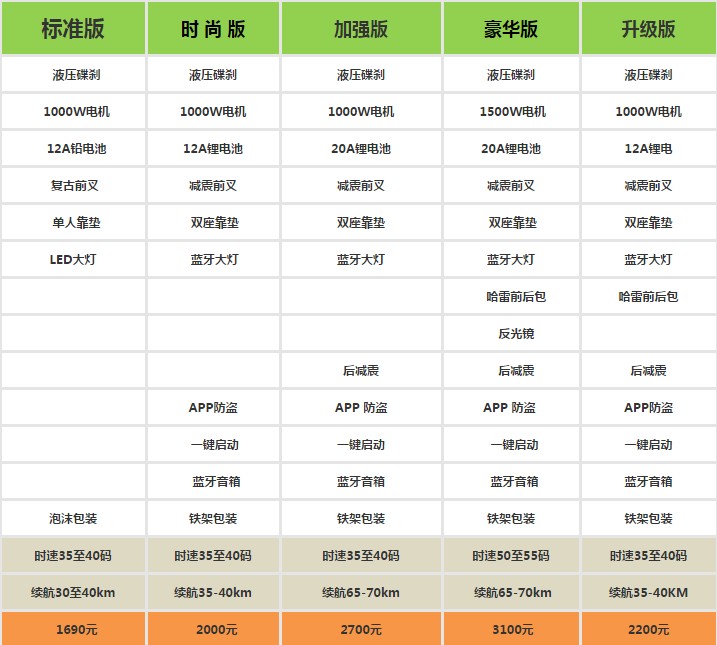 | 标准版 | 时尚版 | 加强版 | 豪华版 | 升级版 |
|---|---|---|---|---|
| 液压碟刹 | 液压碟刹 | 液压碟刹 | 液压碟刹 | 液压碟刹 |
| 1000W电机 | 1000W电机 | 1000W电机 | 1500W电机 | 1000W电机 |
| 12A铅电池 | 12A锂电池 | 20A锂电池 | 20A锂电池 | 12A锂电 |
| 复古前叉 | 减震前叉 | 减震前叉 | 减震前叉 | 减震前叉 |
| 单人靠垫 | 双座靠垫 | 双座靠垫 | 双座靠垫 | 双座靠垫 |
| LED大灯 | 蓝牙大灯 | 蓝牙大灯 | 蓝牙大灯 | 蓝牙大灯 |
| | | | 哈雷前后包 | 哈雷前后包 |
| | | | 反光镜 | |
| | | 后减震 | 后减震 | 后减震 |
| | APP防盗 | APP 防盗 | APP 防盗 | APP防盗 |
| | 一键启动 | 一键启动 | 一键启动 | 一键启动 |
| | 蓝牙音箱 | 蓝牙音箱 | 蓝牙音箱 | 蓝牙音箱 |
| 泡沫包装 | 铁架包装 | 铁架包装 | 铁架包装 | 铁架包装 |
| 时速35至40码 | 时速35至40码 | 时速35至40码 | 时速50至55码 | 时速35至40码 |
| 续航30至40km | 续航35-40km | 续航65-70km | 续航65-70km | 续航35-40KM |
| 1690元 | 2000元 | 2700元 | 3100元 | 2200元 |